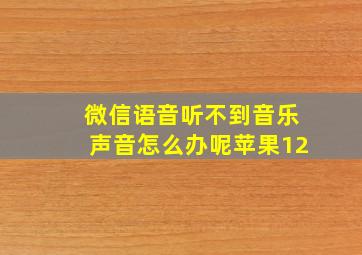 微信语音听不到音乐声音怎么办呢苹果12